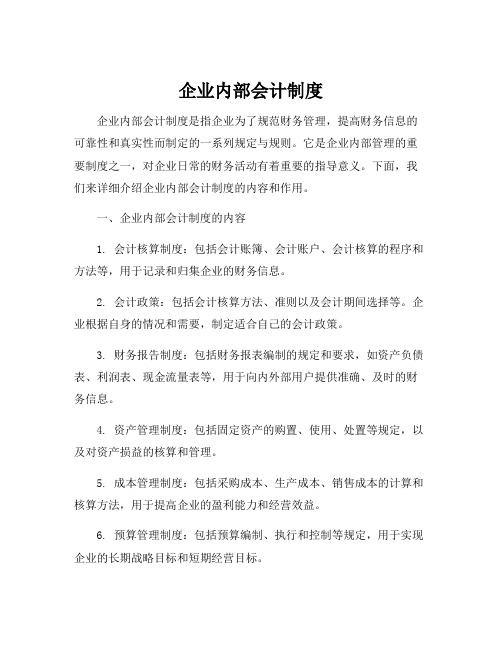 企业内部会计制度

企业内部会计制度是指企业为了规范财务管理，提高财务信息的可靠性和真实性而制定的一系列规定与规则。它是企业内部管理的重要制度之一，对企业日常的财务活动有着重要的指导意义。下面，我们来详细介绍企业内部会计制度的内容和作用。

一、企业内部会计制度的内容

1. 会计核算制度：包括会计账簿、会计账户、会计核算的程序和方法等，用于记录和归集企业的财务信息。

2. 会计政策：包括会计核算方法、准则以及会计期间选择等。企业根据自身的情况和需要，制定适合自己的会计政策。

3. 财务报告制度：包括财务报表编制的规定和要求，如资产负债表、利润表、现金流量表等，用于向内外部用户提供准确、及时的财务信息。

4. 资产管理制度：包括固定资产的购置、使用、处置等规定，以及对资产损益的核算和管理。

5. 成本管理制度：包括采购成本、生产成本、销售成本的计算和核算方法，用于提高企业的盈利能力和经营效益。

6. 预算管理制度：包括预算编制、执行和控制等规定，用于实现企业的长期战略目标和短期经营目标。